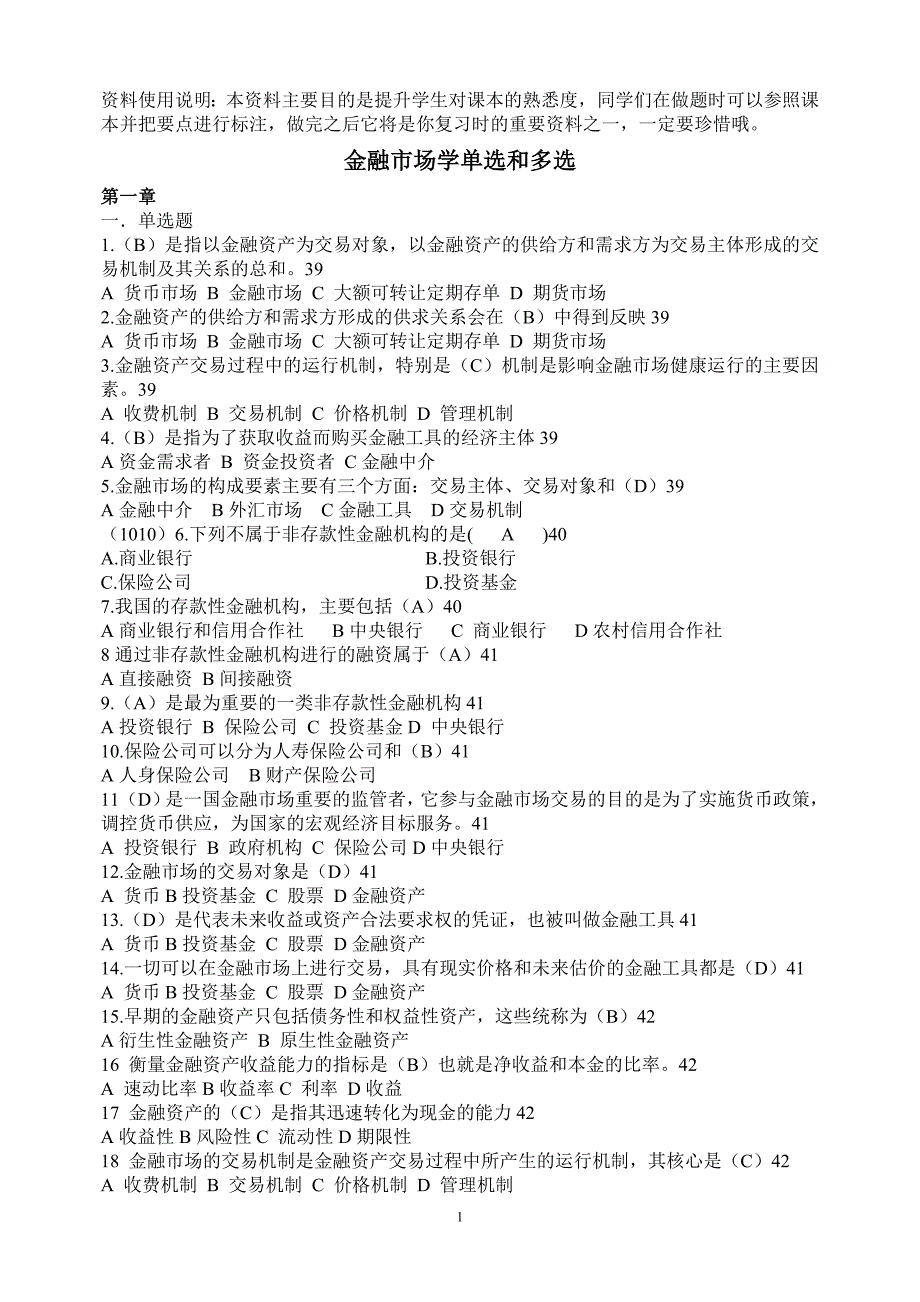 资料使用说明：本资料主要目的是提升学生对课本的熟悉度，同学们在做题时可以参照课本并把要点进行标注，做完之后它将是你复习时的重要资料之一，一定要珍惜哦。

金融市场学单选和多选

第一章
一．单选题
1.（B）是指以金融资产为交易对象，以金融资产的供给方和需求方为交易主体形成的交易机制及其关系的总和。39
A 货币市场 B 金融市场 C 大额可转让定期存单 D 期货市场
2.金融资产的供给方和需求方形成的供求关系会在（B）中得到反映 39
A 货币市场 B 金融市场 C 大额可转让定期存单 D 期货市场
3.金融资产交易过程中的运行机制，特别是（C）机制是影响金融市场健康运行的主要因素。39
A 收费机制 B 交易机制 C 价格机制 D 管理机制
4.（B）是指为了获取收益而购买金融工具的经济主体 39
A 资金需求者 B 资金投资者 C 金融中介
5.金融市场的构成要素主要有三个方面：交易主体、交易对象和（D）39
A 金融中介 B 外汇市场 C 金融工具 D 交易机制
（1010）6.下列不属于非存款性金融机构的是( A )40
A.商业银行 B.投资银行
C.保险公司 D.投资基金
7.我国的存款性金融机构，主要包括（A）40
A 商业银行和信用合作社 B 中央银行 C 商业银行 D 农村信用合作社
8 通过非存款性金融机构进行的融资属于（A）41
A 直接融资 B 间接融资
9.（A）是最为重要的一类非存款性金融机构 41
A 投资银行 B 保险公司 C 投资基金 D 中央银行
10.保险公司可以分为人寿保险公司和（B）41
A 人身保险公司 B 财产保险公司
11（D）是一国金融市场重要的监管者，它参与金融市场交易的目的是为了实施货币政策，调控货币供应，为国家的宏观经济目标服务。41
A 投资银行 B 政府机构 C 保险公司 D 中央银行
12.金融市场的交易对象是（D）41
A 货币 B 投资基金 C 股票 D 金融资产
13.（D）是代表未来收益或资产合法要求权的凭证，也被叫做金融工具 41
A 货币 B 投资基金 C 股票 D 金融资产
14.一切可以在金融市场上进行交易，具有现实价格和未来估价的金融工具都是（D）41
A 货币 B 投资基金 C 股票 D 金融资产
15.早期的金融资产只包括债务性和权益性资产，这些统称为（B）42
A 衍生性金融资产 B 原生性金融资产
16 衡量金融资产收益能力的指标是（B）也就是净收益和本金的比率。42
A 速动比率 B 收益率 C 利率 D 收益
17 金融资产的（C）是指其迅速转化为现金的能力 42
A 收益性 B 风险性 C 流动性 D 期限性
18 金融市场的交易机制是金融资产交易过程中所产生的运行机制，其核心是（C）42
A 收费机制 B 交易机制 C 价格机制 D 管理机制

1